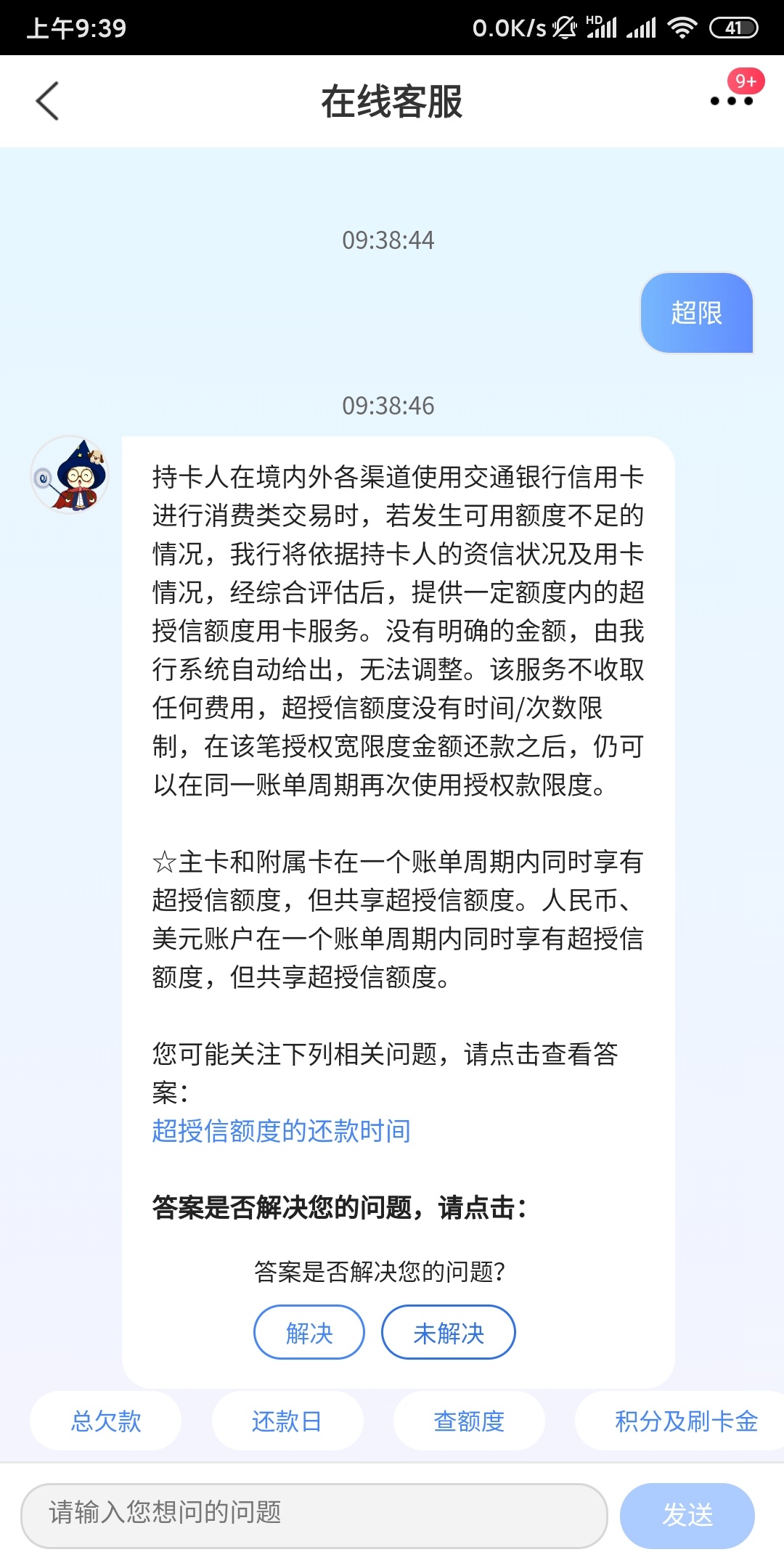 上午9:39 0.0K/s HD 41

在线客服 9+

09:38:44

超限

09:38:46

持卡人在境内外各渠道使用交通银行信用卡进行消费类交易时，若发生可用额度不足的情况，我行将依据持卡人的资信状况及用卡情况，经综合评估后，提供一定额度内的超授信额度用卡服务。没有明确的金额，由我行系统自动给出，无法调整。该服务不收取任何费用，超授信额度没有时间/次数限制，在该笔授权宽限度金额还款之后，仍可以在同一账单周期再次使用授权款限度。

☆主卡和附属卡在一个账单周期内同时享有超授信额度，但共享超授信额度。人民币、美元账户在一个账单周期内同时享有超授信额度，但共享超授信额度。

您可能关注下列相关问题，请点击查看答案：
超授信额度的还款时间

答案是否解决您的问题，请点击：

答案是否解决您的问题?

解决 未解决

总欠款 还款日 查额度 积分及刷卡金

请输入您想问的问题 发送